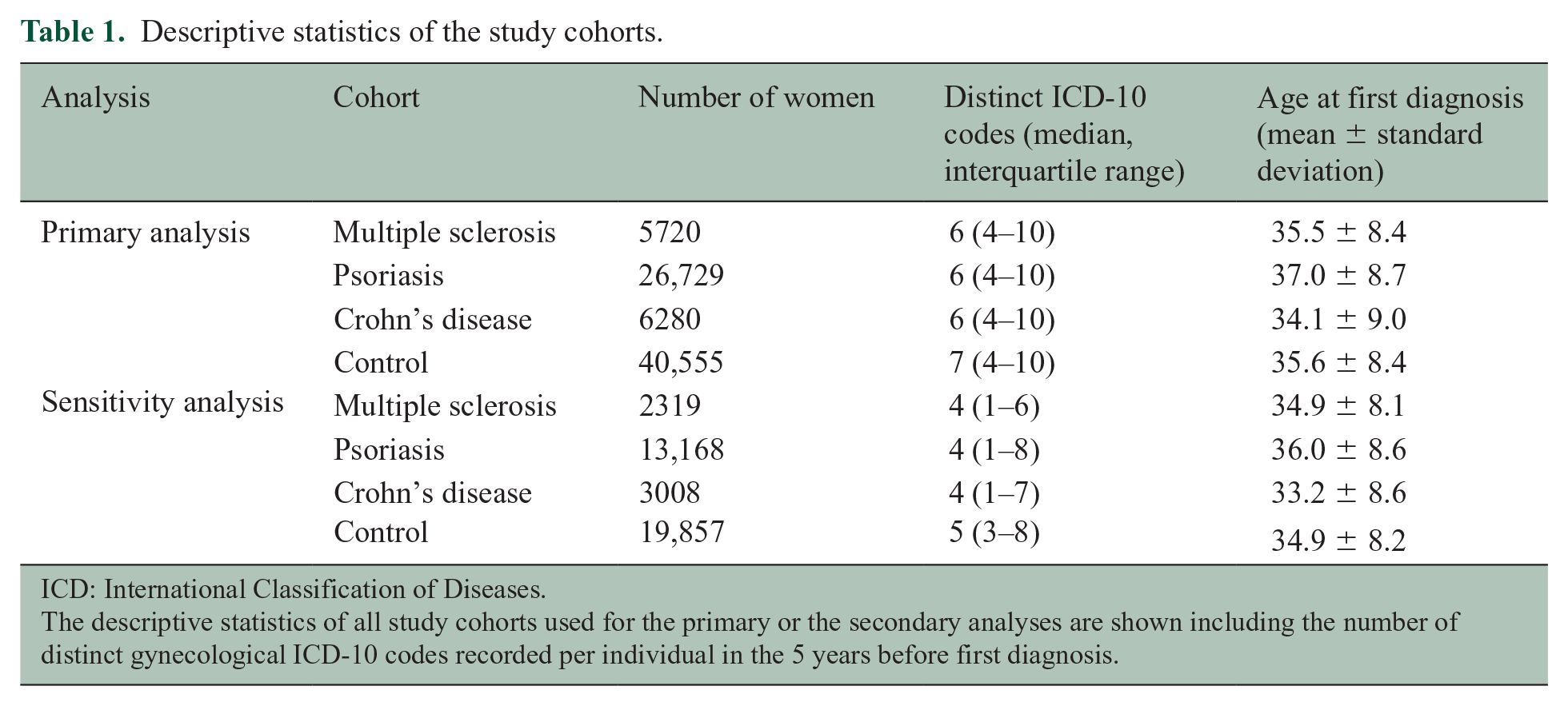 Table 1. Descriptive statistics of the study cohorts.

| Analysis | Cohort | Number of women | Distinct ICD-10 codes (median, interquartile range) | Age at first diagnosis (mean ± standard deviation) |
|---|---|---|---|---|
| Primary analysis | Multiple sclerosis | 5720 | 6 (4–10) | 35.5 ± 8.4 |
| | Psoriasis | 26,729 | 6 (4–10) | 37.0 ± 8.7 |
| | Crohn's disease | 6280 | 6 (4–10) | 34.1 ± 9.0 |
| | Control | 40,555 | 7 (4–10) | 35.6 ± 8.4 |
| Sensitivity analysis | Multiple sclerosis | 2319 | 4 (1–6) | 34.9 ± 8.1 |
| | Psoriasis | 13,168 | 4 (1–8) | 36.0 ± 8.6 |
| | Crohn's disease | 3008 | 4 (1–7) | 33.2 ± 8.6 |
| | Control | 19,857 | 5 (3–8) | 34.9 ± 8.2 |

ICD: International Classification of Diseases.
The descriptive statistics of all study cohorts used for the primary or the secondary analyses are shown including the number of distinct gynecological ICD-10 codes recorded per individual in the 5 years before first diagnosis.